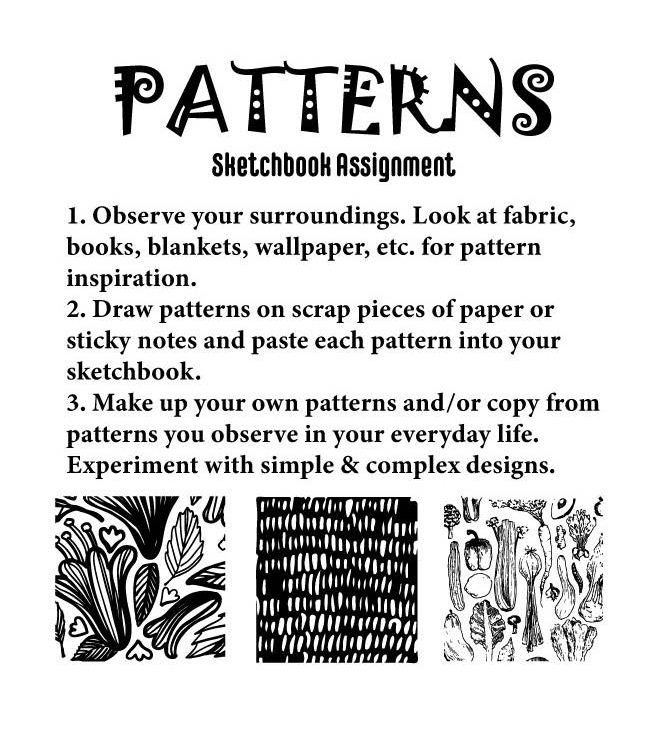 PATTERNS
Sketchbook Assignment

1. Observe your surroundings. Look at fabric, books, blankets, wallpaper, etc. for pattern inspiration.
2. Draw patterns on scrap pieces of paper or sticky notes and paste each pattern into your sketchbook.
3. Make up your own patterns and/or copy from patterns you observe in your everyday life. Experiment with simple & complex designs.